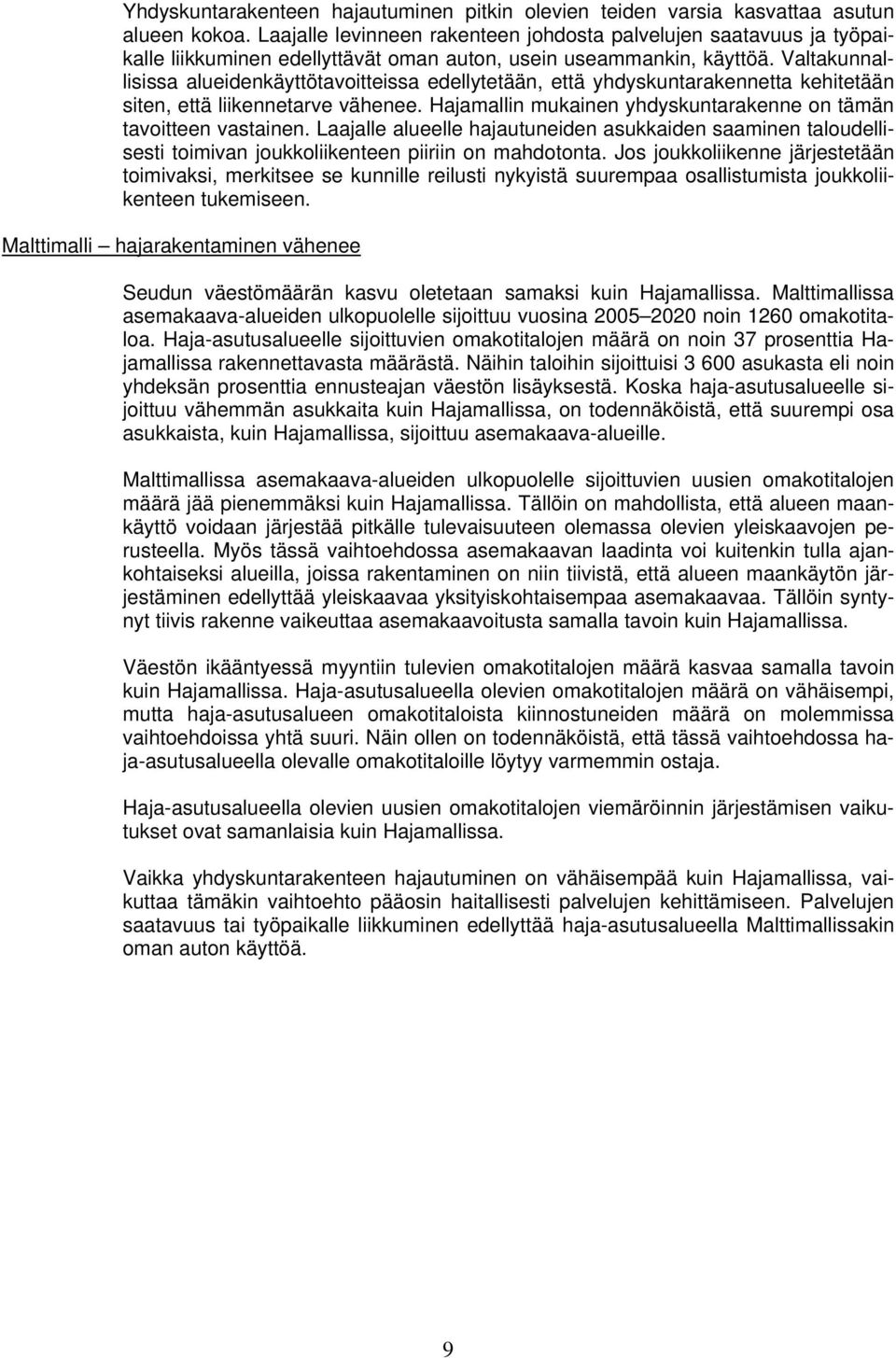 Yhdyskuntarakenteen hajautuminen pitkin olevien teiden varsia kasvattaa asutun alueen kokoa. Laajalle levinneen rakenteen johdosta palvelujen saatavuus ja työpaikalle liikkuminen edellyttävät oman auton, usein useammankin, käyttöä. Valtakunnallisissa alueidenkäyttötavoitteissa edellytetään, että yhdyskuntarakennetta kehitetään siten, että liikennetarve vähenee. Hajamallin mukainen yhdyskuntarakenne on tämän tavoitteen vastainen. Laajalle alueelle hajautuneiden asukkaiden saaminen taloudellisesti toimivan joukkoliikenteen piiriin on mahdotonta. Jos joukkoliikenne järjestetään toimivaksi, merkitsee se kunnille reilusti nykyistä suurempaa osallistumista joukkoliikenteen tukemiseen.

Malttimalli – hajarakentaminen vähenee

Seudun väestömäärän kasvu oletetaan samaksi kuin Hajamallissa. Malttimallissa asemakaava-alueiden ulkopuolelle sijoittuu vuosina 2005–2020 noin 1260 omakotitaloa. Haja-asutusalueelle sijoittuvien omakotitalojen määrä on noin 37 prosenttia Hajamallissa rakennettavasta määrästä. Näihin taloihin sijoittuisi 3 600 asukasta eli noin yhdeksän prosenttia ennusteajan väestön lisäyksestä. Koska haja-asutusalueelle sijoittuu vähemmän asukkaita kuin Hajamallissa, on todennäköistä, että suurempi osa asukkaista, kuin Hajamallissa, sijoittuu asemakaava-alueille.

Malttimallissa asemakaava-alueiden ulkopuolelle sijoittuvien uusien omakotitalojen määrä jää pienemmäksi kuin Hajamallissa. Tällöin on mahdollista, että alueen maankäyttö voidaan järjestää pitkälle tulevaisuuteen olemassa olevien yleiskaavojen perusteella. Myös tässä vaihtoehdossa asemakaavan laadinta voi kuitenkin tulla ajankohtaiseksi alueilla, joissa rakentaminen on niin tiivistä, että alueen maankäytön järjestäminen edellyttää yleiskaavaa yksityiskohtaisempaa asemakaavaa. Tällöin syntynyt tiivis rakenne vaikeuttaa asemakaavoitusta samalla tavoin kuin Hajamallissa.

Väestön ikääntyessä myyntiin tulevien omakotitalojen määrä kasvaa samalla tavoin kuin Hajamallissa. Haja-asutusalueella olevien omakotitalojen määrä on vähäisempi, mutta haja-asutusalueen omakotitaloista kiinnostuneiden määrä on molemmissa vaihtoehdoissa yhtä suuri. Näin ollen on todennäköistä, että tässä vaihtoehdossa haja-asutusalueella olevalle omakotitaloille löytyy varmemmin ostaja.

Haja-asutusalueella olevien uusien omakotitalojen viemäröinnin järjestämisen vaikutukset ovat samanlaisia kuin Hajamallissa.

Vaikka yhdyskuntarakenteen hajautuminen on vähäisempää kuin Hajamallissa, vaikuttaa tämäkin vaihtoehto pääosin haitallisesti palvelujen kehittämiseen. Palvelujen saatavuus tai työpaikalle liikkuminen edellyttää haja-asutusalueella Malttimallissakin oman auton käyttöä.

9